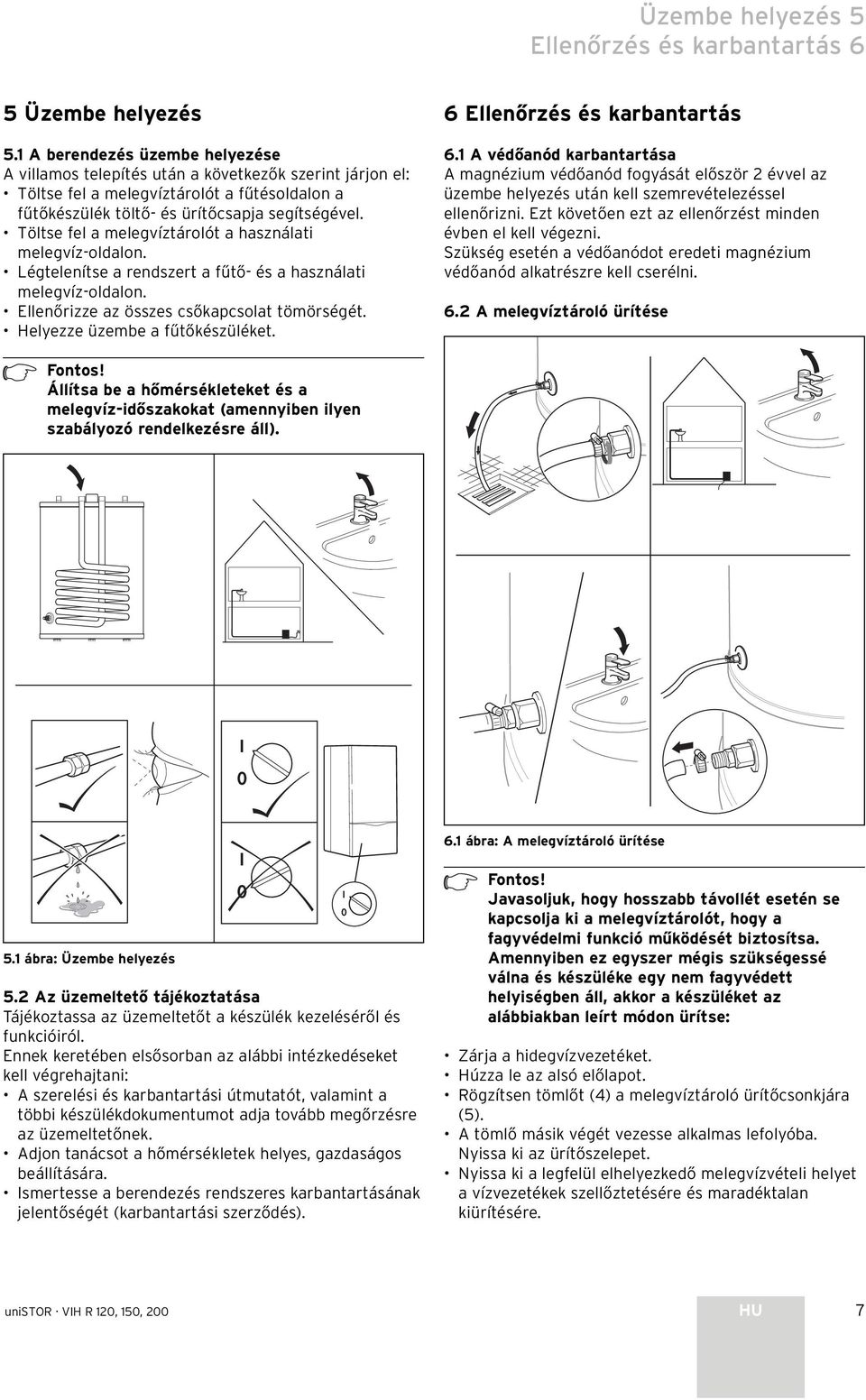 Üzembe helyezés 5
Ellenőrzés és karbantartás 6

5 Üzembe helyezés

5.1 A berendezés üzembe helyezése
A villamos telepítés után a következők szerint járjon el:
• Töltse fel a melegvíztárolót a fűtésoldalon a fűtőkészülék töltő- és ürítőcsapja segítségével.
• Töltse fel a melegvíztárolót a használati melegvíz-oldalon.
• Légtelenítse a rendszert a fűtő- és a használati melegvíz-oldalon.
• Ellenőrizze az összes csőkapcsolat tömörségét.
• Helyezze üzembe a fűtőkészüléket.

Fontos!
Állítsa be a hőmérsékleteket és a melegvíz-időszakokat (amennyiben ilyen szabályozó rendelkezésre áll).

I
0
I
0
I
0

5.1 ábra: Üzembe helyezés

5.2 Az üzemeltető tájékoztatása
Tájékoztassa az üzemeltetőt a készülék kezeléséről és funkcióiról.
Ennek keretében elsősorban az alábbi intézkedéseket kell végrehajtani:
• A szerelési és karbantartási útmutatót, valamint a többi készülékdokumentumot adja tovább megőrzésre az üzemeltetőnek.
• Adjon tanácsot a hőmérsékletek helyes, gazdaságos beállítására.
• Ismertesse a berendezés rendszeres karbantartásának jelentőségét (karbantartási szerződés).

6 Ellenőrzés és karbantartás

6.1 A védőanód karbantartása
A magnézium védőanód fogyását először 2 évvel az üzembe helyezés után kell szemrevételezéssel ellenőrizni. Ezt követően ezt az ellenőrzést minden évben el kell végezni.
Szükség esetén a védőanódot eredeti magnézium védőanód alkatrészre kell cserélni.

6.2 A melegvíztároló ürítése

6.1 ábra: A melegvíztároló ürítése

Fontos!
Javasoljuk, hogy hosszabb távollét esetén se kapcsolja ki a melegvíztárolót, hogy a fagyvédelmi funkció működését biztosítsa. Amennyiben ez egyszer mégis szükségessé válna és készüléke egy nem fagyvédett helyiségben áll, akkor a készüléket az alábbiakban leírt módon ürítse:

• Zárja a hidegvízvezetéket.
• Húzza le az alsó előlapot.
• Rögzítsen tömlőt (4) a melegvíztároló ürítőcsonkjára (5).
• A tömlő másik végét vezesse alkalmas lefolyóba. Nyissa ki az ürítőszelepet.
• Nyissa ki a legfelül elhelyezkedő melegvízvételi helyet a vízvezetékek szellőztetésére és maradéktalan kiürítésére.

uniSTOR · VIH R 120, 150, 200
HU
7